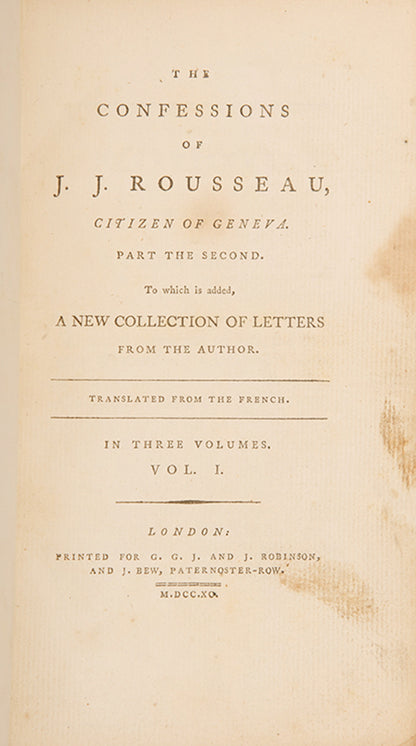 THE

CONFESSIONS

OF

J. J. ROUSSEAU,

CITIZEN OF GENEVA.

PART THE SECOND.

To which is added,

A NEW COLLECTION OF LETTERS

FROM THE AUTHOR.

TRANSLATED FROM THE FRENCH.

IN THREE VOLUMES.

VOL. I.

LONDON:

PRINTED FOR G. G. J. AND J. ROBINSON, AND J. BEW, PATERNOSTER-ROW.

M.DCC.XC.